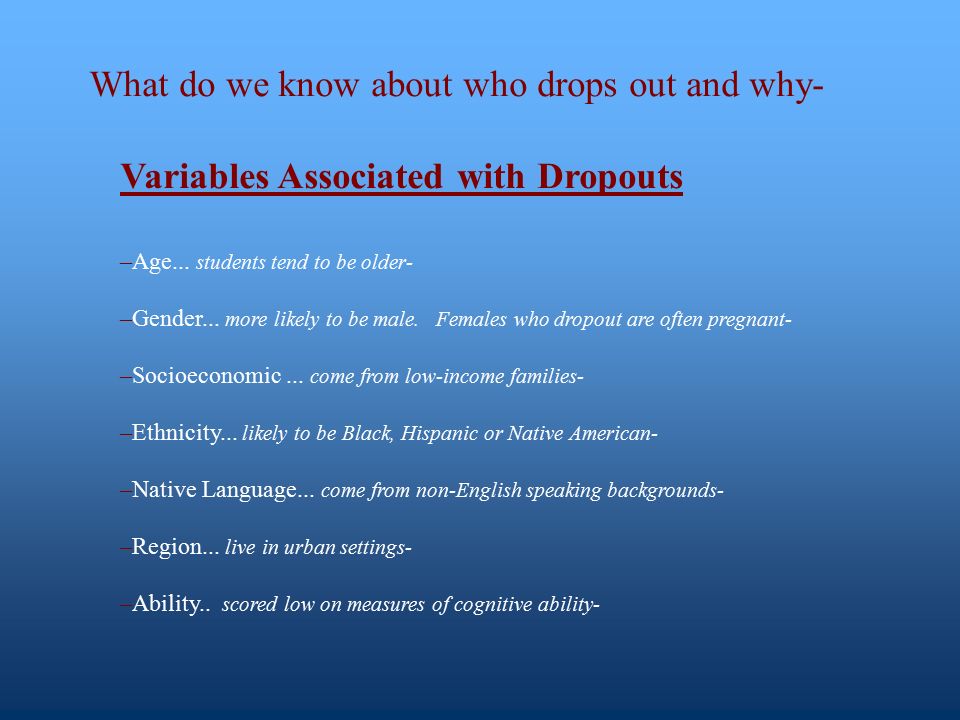 What do we know about who drops out and why-

Variables Associated with Dropouts

–Age... students tend to be older-

–Gender... more likely to be male. Females who dropout are often pregnant-

–Socioeconomic ... come from low-income families-

–Ethnicity... likely to be Black, Hispanic or Native American-

–Native Language... come from non-English speaking backgrounds-

–Region... live in urban settings-

–Ability.. scored low on measures of cognitive ability-